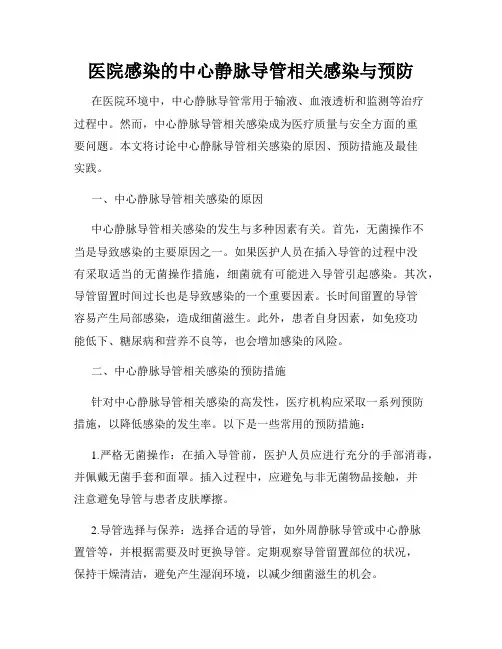 医院感染的中心静脉导管相关感染与预防

在医院环境中，中心静脉导管常用于输液、血液透析和监测等治疗过程中。然而，中心静脉导管相关感染成为医疗质量与安全方面的重要问题。本文将讨论中心静脉导管相关感染的原因、预防措施及最佳实践。

一、中心静脉导管相关感染的原因

中心静脉导管相关感染的发生与多种因素有关。首先，无菌操作不当是导致感染的主要原因之一。如果医护人员在插入导管的过程中没有采取适当的无菌操作措施，细菌就有可能进入导管引起感染。其次，导管留置时间过长也是导致感染的一个重要因素。长时间留置的导管容易产生局部感染，造成细菌滋生。此外，患者自身因素，如免疫功能低下、糖尿病和营养不良等，也会增加感染的风险。

二、中心静脉导管相关感染的预防措施

针对中心静脉导管相关感染的高发性，医疗机构应采取一系列预防措施，以降低感染的发生率。以下是一些常用的预防措施：

1.严格无菌操作：在插入导管前，医护人员应进行充分的手部消毒，并佩戴无菌手套和面罩。插入过程中，应避免与非无菌物品接触，并注意避免导管与患者皮肤摩擦。

2.导管选择与保养：选择合适的导管，如外周静脉导管或中心静脉置管等，并根据需要及时更换导管。定期观察导管留置部位的状况，保持干燥清洁，避免产生湿润环境，以减少细菌滋生的机会。